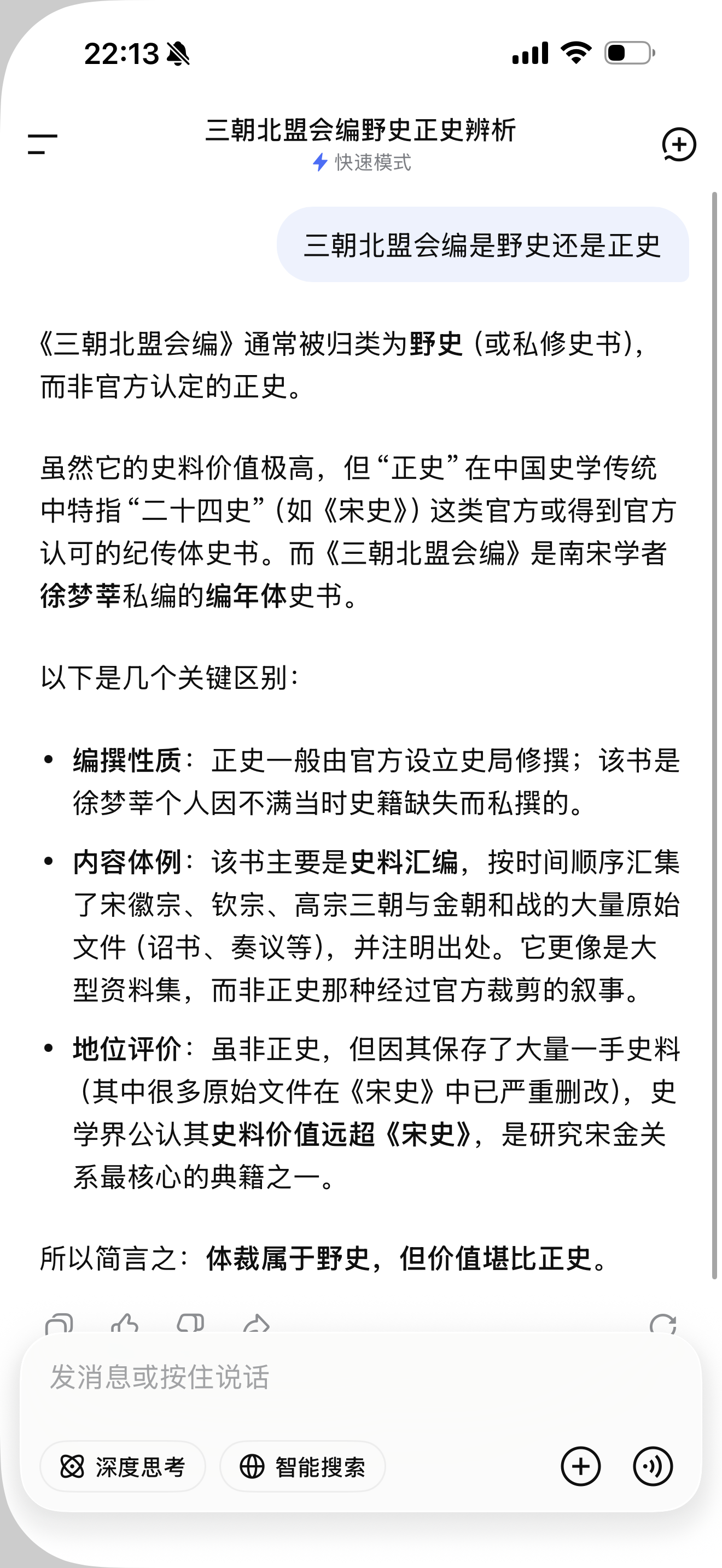 22:13

三朝北盟会编野史正史辨析
快速模式

三朝北盟会编是野史还是正史

《三朝北盟会编》通常被归类为野史（或私修史书），而非官方认定的正史。

虽然它的史料价值极高，但“正史”在中国史学传统中特指“二十四史”（如《宋史》）这类官方或得到官方认可的纪传体史书。而《三朝北盟会编》是南宋学者徐梦莘私编的编年体史书。

以下是几个关键区别：

• 编撰性质：正史一般由官方设立史局修撰；该书是徐梦莘个人因不满当时史籍缺失而私撰的。
• 内容体例：该书主要是史料汇编，按时间顺序汇集了宋徽宗、钦宗、高宗三朝与金朝和战的大量原始文件（诏书、奏议等），并注明出处。它更像是大型资料集，而非正史那种经过官方裁剪的叙事。
• 地位评价：虽非正史，但因其保存了大量一手史料（其中很多原始文件在《宋史》中已严重删改），史学界公认其史料价值远超《宋史》，是研究宋金关系最核心的典籍之一。

所以简言之：体裁属于野史，但价值堪比正史。

发消息或按住说话
深度思考
智能搜索